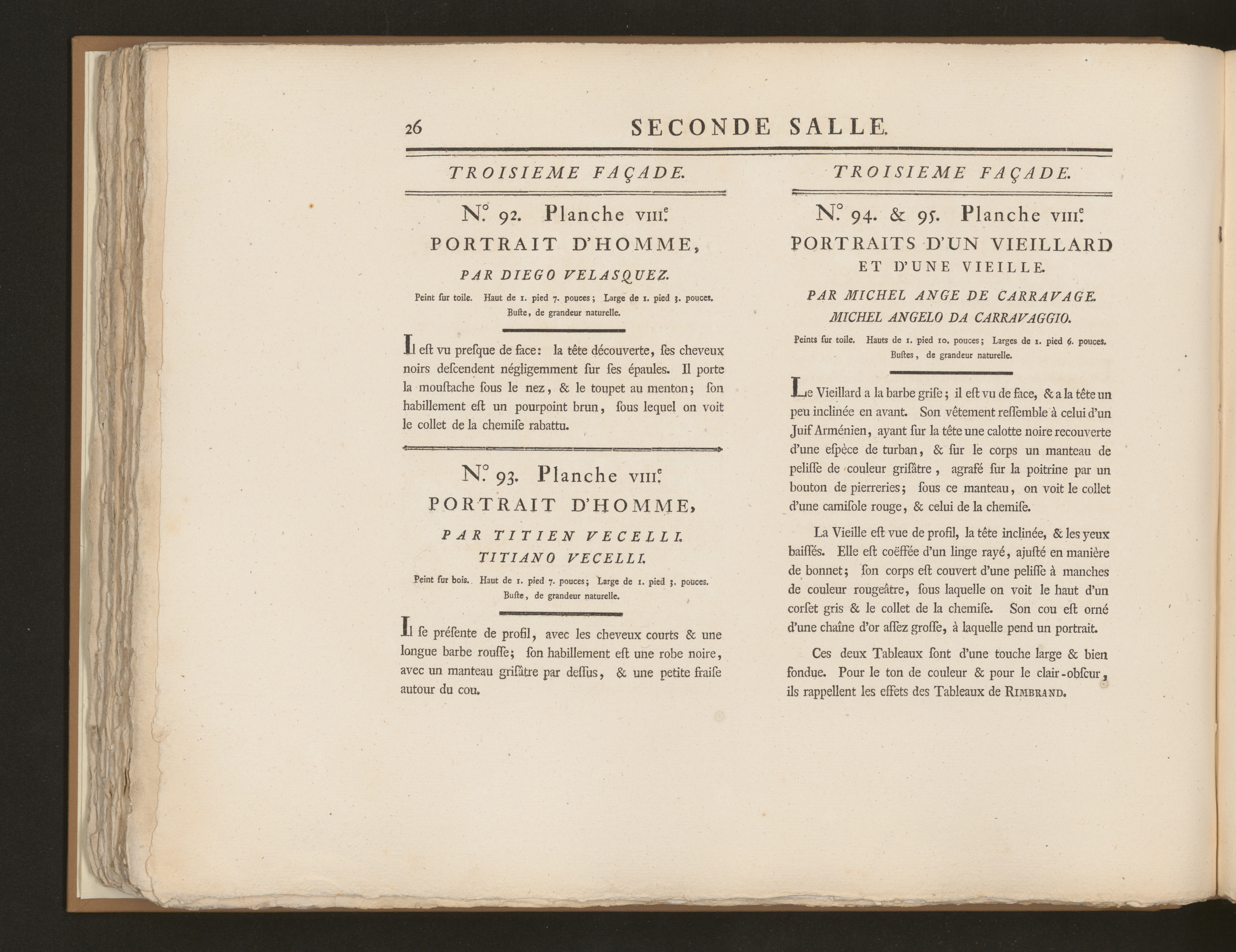 26 SECONDE SALLE.

TROISIEME FAÇADE.

N.° 92. Planche VIII.e
PORTRAIT D'HOMME,

PAR DIEGO VELASQUEZ.

Peint ſur toile. Haut de 1. pied 7. pouces; Large de 1. pied 3. pouces. Buſte, de grandeur naturelle.

Il eſt vu preſque de face: la tête découverte, ſes cheveux noirs deſcendent négligemment ſur ſes épaules. Il porte la mouſtache ſous le nez, & le toupet au menton; ſon habillement eſt un pourpoint brun, ſous lequel on voit le collet de la chemiſe rabattu.

N.° 93. Planche VIII.e
PORTRAIT D'HOMME,

PAR TITIEN VECELLI.
TITIANO VECELLI.

Peint ſur bois. Haut de 1. pied 7. pouces; Large de 1. pied 3. pouces. Buſte, de grandeur naturelle.

Il ſe préſente de profil, avec les cheveux courts & une longue barbe rouſſe; ſon habillement eſt une robe noire, avec un manteau griſâtre par deſſus, & une petite fraiſe autour du cou.

TROISIEME FAÇADE.

N.° 94. & 95. Planche VIII.e
PORTRAITS D'UN VIEILLARD
ET D'UNE VIEILLE.

PAR MICHEL ANGE DE CARRAVAGE.
MICHEL ANGELO DA CARRAVAGGIO.

Peints ſur toile. Hauts de 1. pied 10. pouces; Larges de 1. pied 6. pouces. Buſtes, de grandeur naturelle.

Le Vieillard a la barbe griſe; il eſt vu de face, & a la tête un peu inclinée en avant. Son vêtement reſſemble à celui d'un Juif Arménien, ayant ſur la tête une calotte noire recouverte d'une eſpèce de turban, & ſur le corps un manteau de peliſſe de couleur griſâtre, agrafé ſur la poitrine par un bouton de pierreries; ſous ce manteau, on voit le collet d'une camiſole rouge, & celui de la chemiſe.

La Vieille eſt vue de profil, la tête inclinée, & les yeux baiſſés. Elle eſt coëffée d'un linge rayé, ajuſté en manière de bonnet; ſon corps eſt couvert d'une peliſſe à manches de couleur rougeâtre, ſous laquelle on voit le haut d'un corſet gris & le collet de la chemiſe. Son cou eſt orné d'une chaîne d'or aſſez groſſe, à laquelle pend un portrait.

Ces deux Tableaux ſont d'une touche large & bien fondue. Pour le ton de couleur & pour le clair-obſcur, ils rappellent les effets des Tableaux de RIMBRAND.